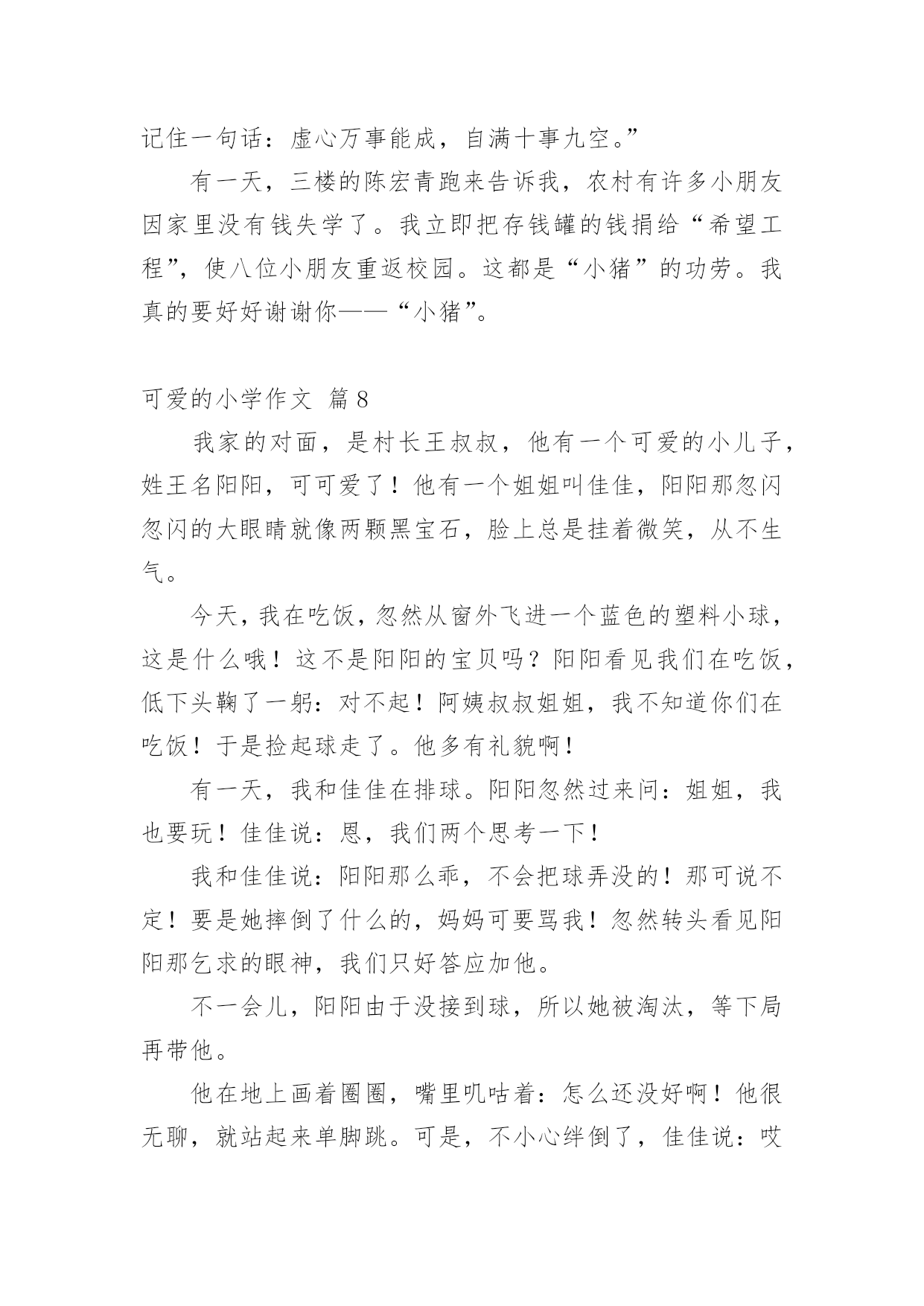 记住一句话：虚心万事能成，自满十事九空。”

有一天，三楼的陈宏青跑来告诉我，农村有许多小朋友因家里没有钱失学了。我立即把存钱罐的钱捐给“希望工程”，使八位小朋友重返校园。这都是“小猪”的功劳。我真的要好好谢谢你——“小猪”。

可爱的小学作文 篇8

我家的对面，是村长王叔叔，他有一个可爱的小儿子，姓王名阳阳，可可爱了！他有一个姐姐叫佳佳，阳阳那忽闪忽闪的大眼睛就像两颗黑宝石，脸上总是挂着微笑，从不生气。

今天，我在吃饭，忽然从窗外飞进一个蓝色的塑料小球，这是什么哦！这不是阳阳的宝贝吗？阳阳看见我们在吃饭，低下头鞠了一躬：对不起！阿姨叔叔姐姐，我不知道你们在吃饭！于是捡起球走了。他多有礼貌啊！

有一天，我和佳佳在排球。阳阳忽然过来问：姐姐，我也要玩！佳佳说：恩，我们两个思考一下！

我和佳佳说：阳阳那么乖，不会把球弄没的！那可说不定！要是她摔倒了什么的，妈妈可要骂我！忽然转头看见阳阳那乞求的眼神，我们只好答应加他。

不一会儿，阳阳由于没接到球，所以她被淘汰，等下局再带他。

他在地上画着圈圈，嘴里叽咕着：怎么还没好啊！他很无聊，就站起来单脚跳。可是，不小心绊倒了，佳佳说：哎